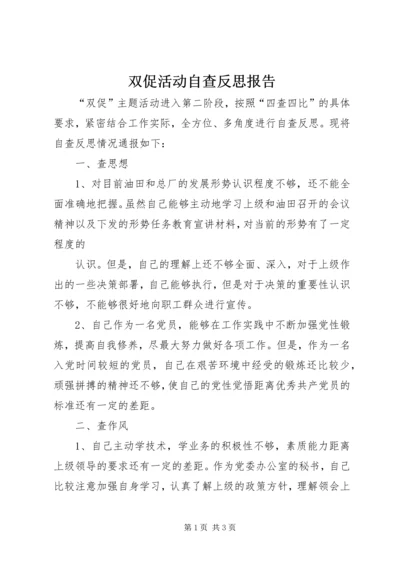 双促活动自查反思报告

“双促”主题活动进入第二阶段，按照“四查四比”的具体要求，紧密结合工作实际，全方位、多角度进行自查反思。现将自查反思情况通报如下：

一、查思想

1、对目前油田和总厂的发展形势认识程度不够，还不能全面准确地把握。虽然自己能够主动地学习上级和油田召开的会议精神以及下发的形势任务教育宣讲材料，对当前的形势有了一定程度的

认识。但是，自己的理解上还不够全面、深入，对于上级作出的一些决策部署，自己能够执行，但是对于决策的重要性认识不够，不能够很好地向职工群众进行宣传。

2、自己作为一名党员，能够在工作实践中不断加强党性锻炼，提高自我修养，尽最大努力做好各项工作。但是，作为一名入党时间较短的党员，自己在艰苦环境中经受的锻炼还比较少，顽强拼搏的精神还不够，使自己的党性觉悟距离优秀共产党员的标准还有一定的差距。

二、查作风

1、自己主动学技术，学业务的积极性不够，素质能力距离上级领导的要求还有一定的差距。作为党委办公室的秘书，自己比较注意加强自身学习，认真了解上级的政策方针，理解领会上

第1页 共3页